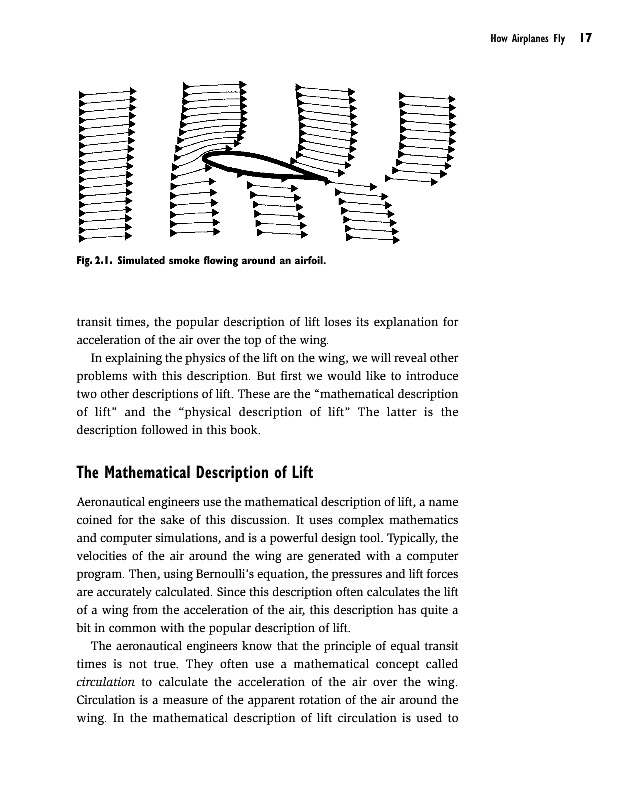 How Airplanes Fly 17

Fig. 2.1. Simulated smoke flowing around an airfoil.

transit times, the popular description of lift loses its explanation for acceleration of the air over the top of the wing.

In explaining the physics of the lift on the wing, we will reveal other problems with this description. But first we would like to introduce two other descriptions of lift. These are the "mathematical description of lift" and the "physical description of lift" The latter is the description followed in this book.

The Mathematical Description of Lift

Aeronautical engineers use the mathematical description of lift, a name coined for the sake of this discussion. It uses complex mathematics and computer simulations, and is a powerful design tool. Typically, the velocities of the air around the wing are generated with a computer program. Then, using Bernoulli's equation, the pressures and lift forces are accurately calculated. Since this description often calculates the lift of a wing from the acceleration of the air, this description has quite a bit in common with the popular description of lift.

The aeronautical engineers know that the principle of equal transit times is not true. They often use a mathematical concept called circulation to calculate the acceleration of the air over the wing. Circulation is a measure of the apparent rotation of the air around the wing. In the mathematical description of lift circulation is used to